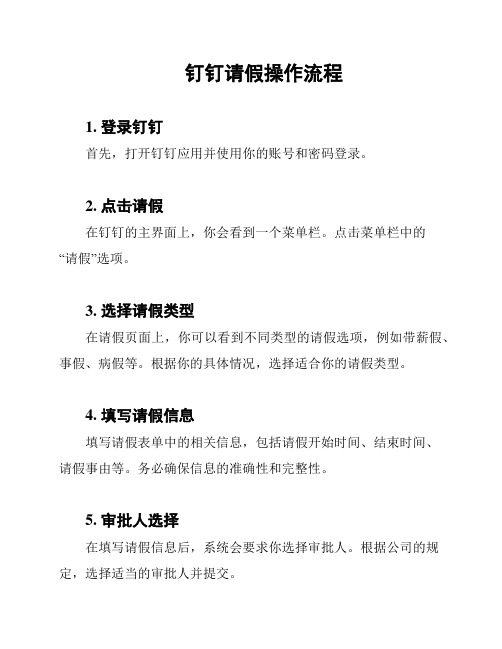 钉钉请假操作流程

1. 登录钉钉

首先，打开钉钉应用并使用你的账号和密码登录。

2. 点击请假

在钉钉的主界面上，你会看到一个菜单栏。点击菜单栏中的“请假”选项。

3. 选择请假类型

在请假页面上，你可以看到不同类型的请假选项，例如带薪假、事假、病假等。根据你的具体情况，选择适合你的请假类型。

4. 填写请假信息

填写请假表单中的相关信息，包括请假开始时间、结束时间、请假事由等。务必确保信息的准确性和完整性。

5. 审批人选择

在填写请假信息后，系统会要求你选择审批人。根据公司的规定，选择适当的审批人并提交。